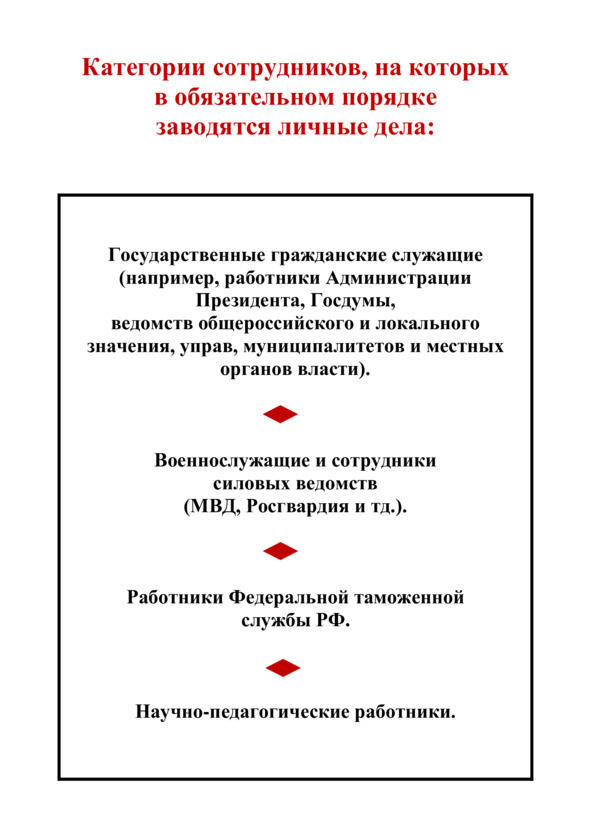 Категории сотрудников, на которых в обязательном порядке заводятся личные дела:

Государственные гражданские служащие (например, работники Администрации Президента, Госдумы, ведомств общероссийского и локального значения, управ, муниципалитетов и местных органов власти).

Военнослужащие и сотрудники силовых ведомств (МВД, Росгвардия и тд.).

Работники Федеральной таможенной службы РФ.

Научно-педагогические работники.